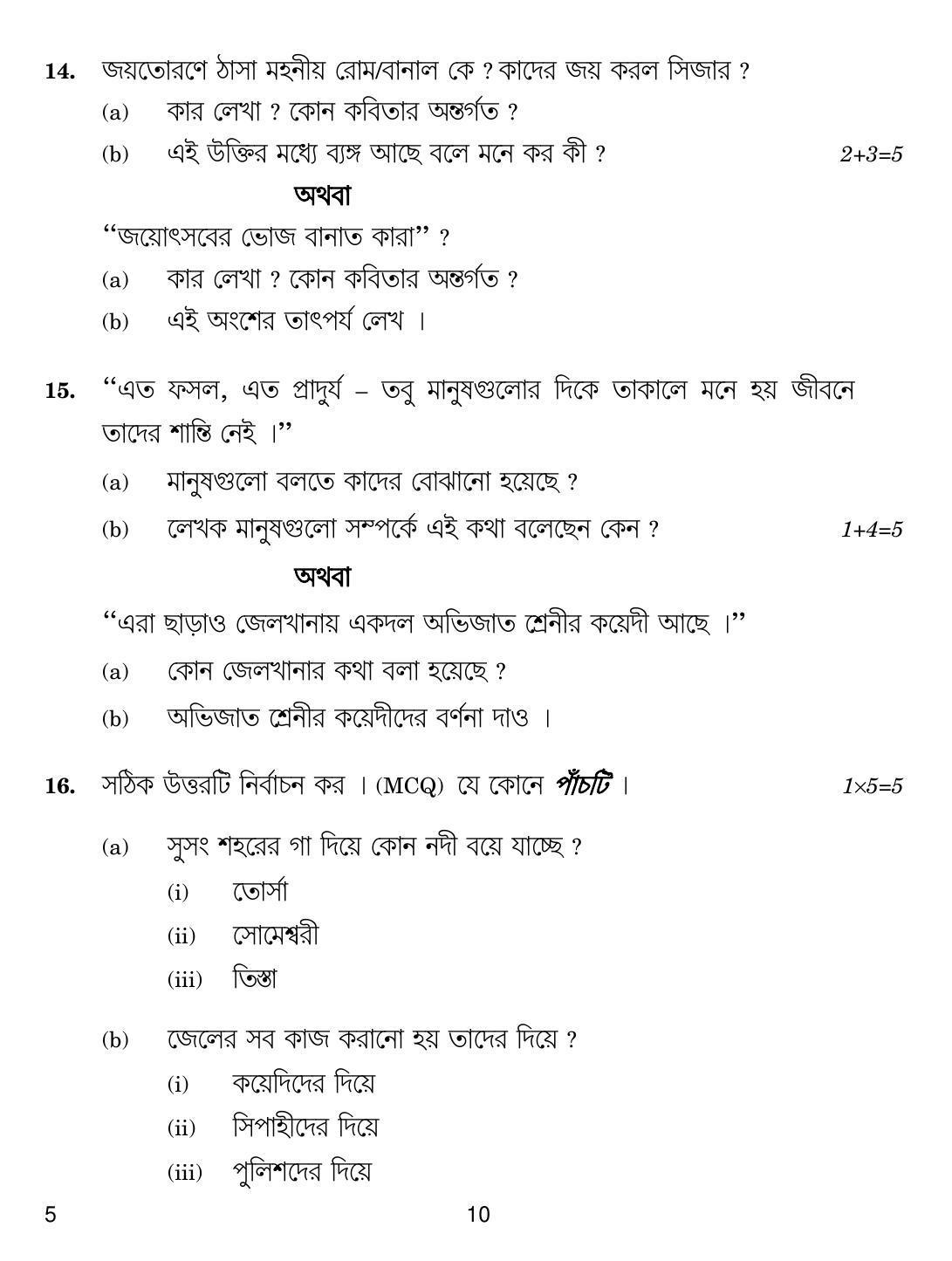 14. জয়তোরণে ঠাসা মহনীয় রোম/বানাল কে ? কাদের জয় করল সিজার ?

(a) কার লেখা ? কোন কবিতার অন্তর্গত ?

(b) এই উক্তির মধ্যে ব্যঙ্গ আছে বলে মনে কর কী ? 2+3=5

অথবা

"জয়োৎসবের ভোজ বানাত কারা" ?

(a) কার লেখা ? কোন কবিতার অন্তর্গত ?

(b) এই অংশের তাৎপর্য লেখ ।

15. "এত ফসল, এত প্রাদুর্য – তবু মানুষগুলোর দিকে তাকালে মনে হয় জীবনে তাদের শান্তি নেই ।"

(a) মানুষগুলো বলতে কাদের বোঝানো হয়েছে ?

(b) লেখক মানুষগুলো সম্পর্কে এই কথা বলেছেন কেন ? 1+4=5

অথবা

"এরা ছাড়াও জেলখানায় একদল অভিজাত শ্রেনীর কয়েদী আছে ।"

(a) কোন জেলখানার কথা বলা হয়েছে ?

(b) অভিজাত শ্রেনীর কয়েদীদের বর্ণনা দাও ।

16. সঠিক উত্তরটি নির্বাচন কর । (MCQ) যে কোনে পাঁচটি । 1×5=5

(a) সুসং শহরের গা দিয়ে কোন নদী বয়ে যাচ্ছে ?

(i) তোর্সা

(ii) সোমেশ্বরী

(iii) তিস্তা

(b) জেলের সব কাজ করানো হয় তাদের দিয়ে ?

(i) কয়েদিদের দিয়ে

(ii) সিপাহীদের দিয়ে

(iii) পুলিশদের দিয়ে

5 10